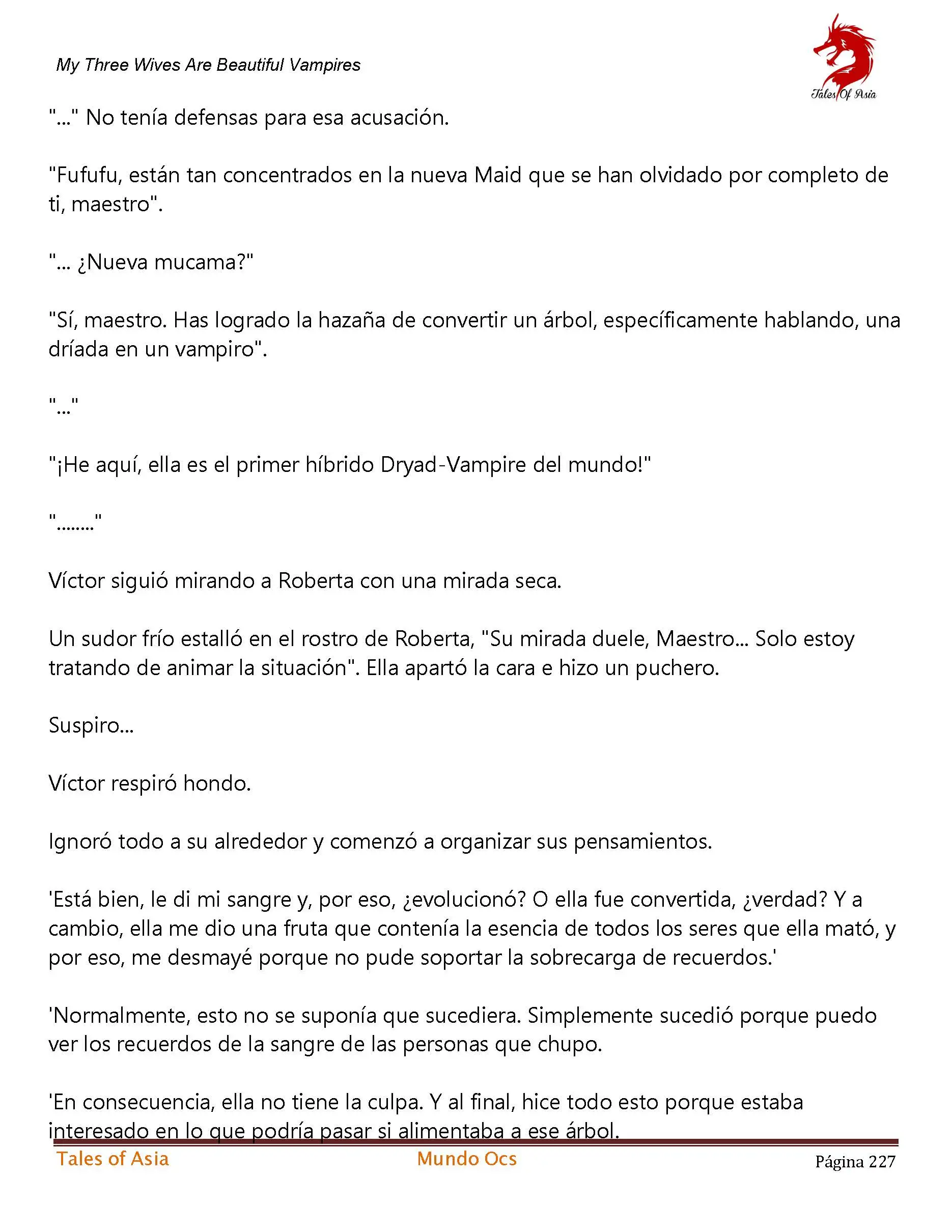 My Three Wives Are Beautiful Vampires

Tales Of Asia

"..." No tenía defensas para esa acusación.

"Fufufu, están tan concentrados en la nueva Maid que se han olvidado por completo de ti, maestro".

"... ¿Nueva mucama?"

"Sí, maestro. Has logrado la hazaña de convertir un árbol, específicamente hablando, una dríada en un vampiro".

"..."

"¡He aquí, ella es el primer híbrido Dryad-Vampire del mundo!"

"........"

Víctor siguió mirando a Roberta con una mirada seca.

Un sudor frío estalló en el rostro de Roberta, "Su mirada duele, Maestro... Solo estoy tratando de animar la situación". Ella apartó la cara e hizo un puchero.

Suspiro...

Víctor respiró hondo.

Ignoró todo a su alrededor y comenzó a organizar sus pensamientos.

'Está bien, le di mi sangre y, por eso, ¿evolucionó? O ella fue convertida, ¿verdad? Y a cambio, ella me dio una fruta que contenía la esencia de todos los seres que ella mató, y por eso, me desmayé porque no pude soportar la sobrecarga de recuerdos.'

'Normalmente, esto no se suponía que sucediera. Simplemente sucedió porque puedo ver los recuerdos de la sangre de las personas que chupo.

'En consecuencia, ella no tiene la culpa. Y al final, hice todo esto porque estaba interesado en lo que podría pasar si alimentaba a ese árbol.

Tales of Asia Mundo Ocs Página 227